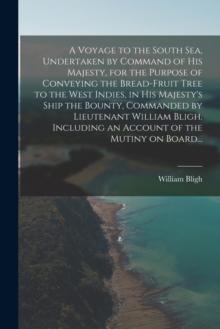 A Voyage to the South Sea, Undertaken by Command of His Majesty, for the Purpose of Conveying the Bread-Fruit Tree to the West Indies, in His Majesty's Ship the Bounty, Commanded by Lieutenant William Bligh. Including an Account of the Mutiny on Board...

William Bligh